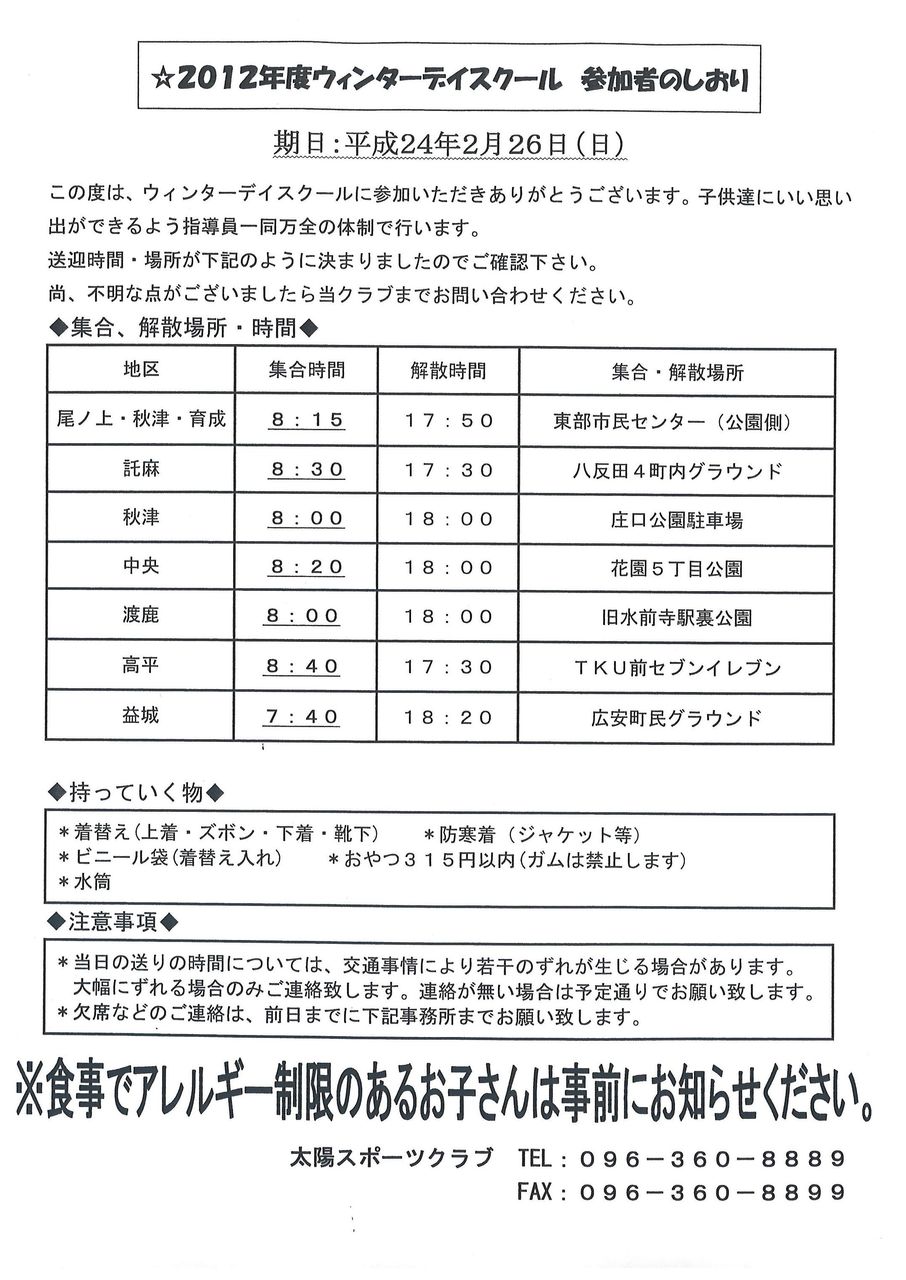 ☆2012年度ウィンターデイスクール　参加者のしおり

期日：平成24年2月26日（日）

この度は、ウィンターデイスクールに参加いただきありがとうございます。子供達にいい思い出ができるよう指導員一同万全の体制で行います。
送迎時間・場所が下記のように決まりましたのでご確認下さい。
尚、不明な点がございましたら当クラブまでお問い合わせください。

◆集合、解散場所・時間◆

| 地区 | 集合時間 | 解散時間 | 集合・解散場所 |
|---|---|---|---|
| 尾ノ上・秋津・育成 | ８：１５ | １７：５０ | 東部市民センター（公園側） |
| 託麻 | ８：３０ | １７：３０ | 八反田４町内グラウンド |
| 秋津 | ８：００ | １８：００ | 庄口公園駐車場 |
| 中央 | ８：２０ | １８：００ | 花園５丁目公園 |
| 渡鹿 | ８：００ | １８：００ | 旧水前寺駅裏公園 |
| 高平 | ８：４０ | １７：３０ | ＴＫＵ前セブンイレブン |
| 益城 | ７：４０ | １８：２０ | 広安町民グラウンド |

◆持っていく物◆
＊着替え（上着・ズボン・下着・靴下）　＊防寒着（ジャケット等）
＊ビニール袋（着替え入れ）　＊おやつ３１５円以内（ガムは禁止します）
＊水筒

◆注意事項◆
＊当日の送りの時間については、交通事情により若干のずれが生じる場合があります。大幅にずれる場合のみご連絡致します。連絡が無い場合は予定通りでお願い致します。
＊欠席などのご連絡は、前日までに下記事務所までお願い致します。

※食事でアレルギー制限のあるお子さんは事前にお知らせください。

太陽スポーツクラブ　TEL：０９６－３６０－８８８９
FAX：０９６－３６０－８８９９